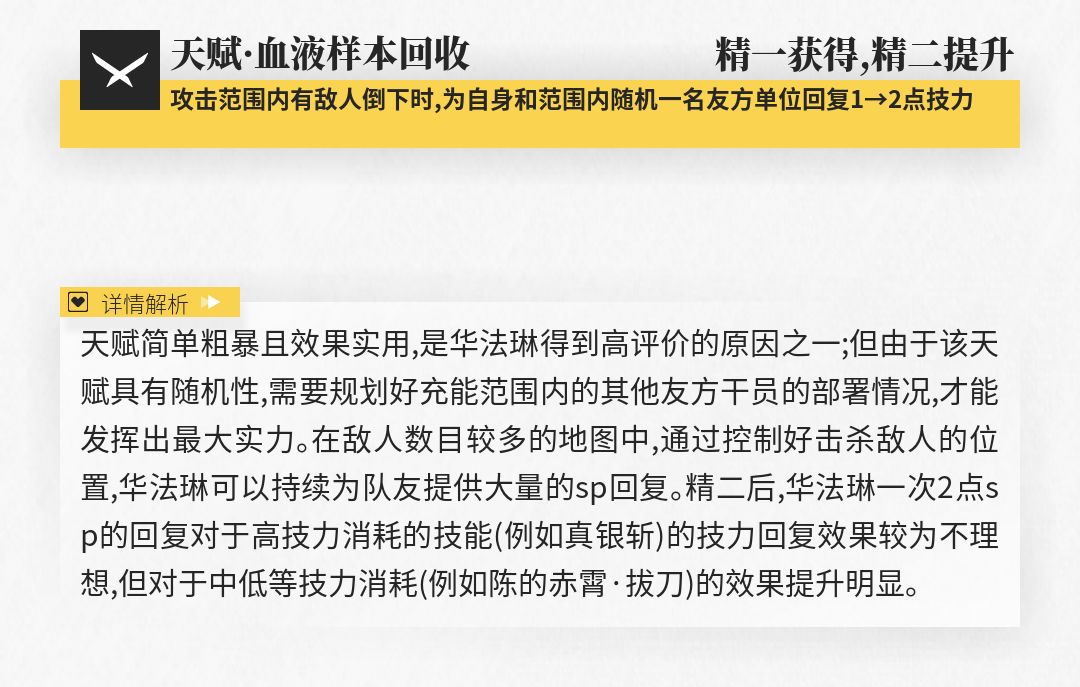 天赋·血液样本回收
精一获得,精二提升

攻击范围内有敌人倒下时,为自身和范围内随机一名友方单位回复1→2点技力

详情解析

天赋简单粗暴且效果实用,是华法琳得到高评价的原因之一;但由于该天赋具有随机性,需要规划好充能范围内的其他友方干员的部署情况,才能发挥出最大实力。在敌人数目较多的地图中,通过控制好击杀敌人的位置,华法琳可以持续为队友提供大量的sp回复。精二后,华法琳一次2点sp的回复对于高技力消耗的技能(例如真银斩)的技力回复效果较为不理想,但对于中低等技力消耗(例如陈的赤霄·拔刀)的效果提升明显。